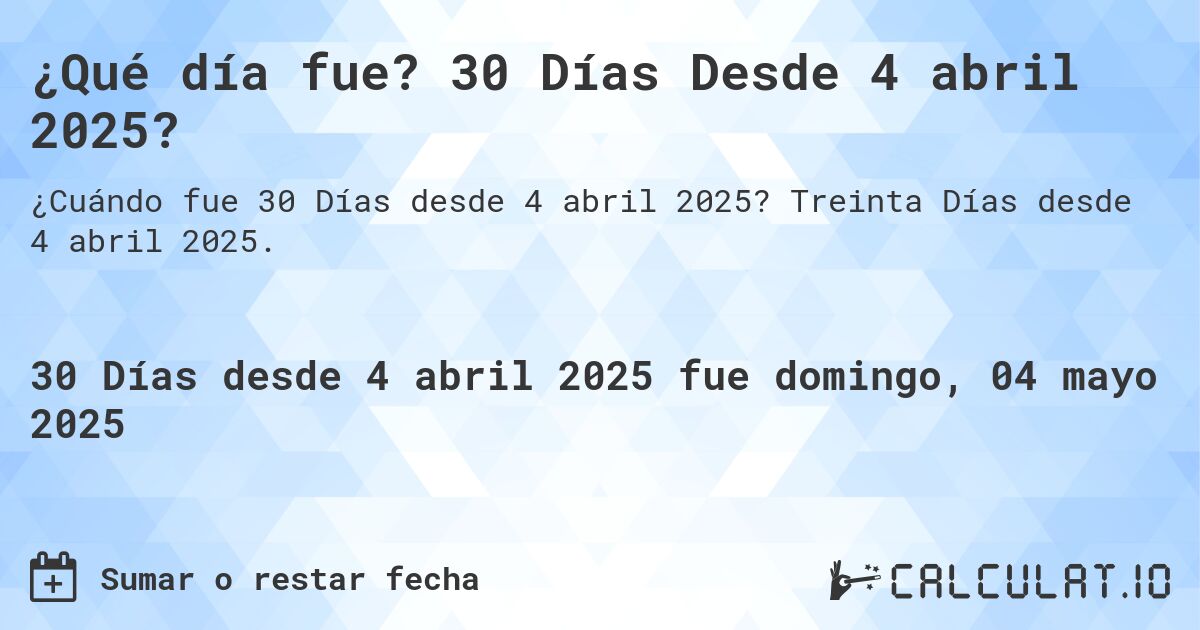 ¿Qué día fue? 30 Días Desde 4 abril 2025?

¿Cuándo fue 30 Días desde 4 abril 2025? Treinta Días desde 4 abril 2025.

30 Días desde 4 abril 2025 fue domingo, 04 mayo 2025

Sumar o restar fecha

CALCULAT.IO